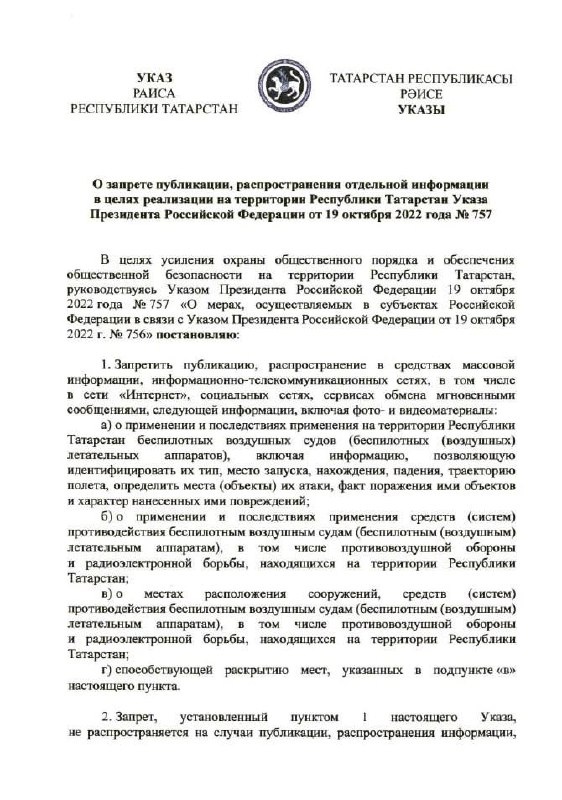 УКАЗ
РАИСА
РЕСПУБЛИКИ ТАТАРСТАН

ТАТАРСТАН РЕСПУБЛИКАСЫ
РӘИСЕ
УКАЗЫ

О запрете публикации, распространения отдельной информации в целях реализации на территории Республики Татарстан Указа Президента Российской Федерации от 19 октября 2022 года № 757

В целях усиления охраны общественного порядка и обеспечения общественной безопасности на территории Республики Татарстан, руководствуясь Указом Президента Российской Федерации 19 октября 2022 года № 757 «О мерах, осуществляемых в субъектах Российской Федерации в связи с Указом Президента Российской Федерации от 19 октября 2022 г. № 756» постановляю:

1. Запретить публикацию, распространение в средствах массовой информации, информационно-телекоммуникационных сетях, в том числе в сети «Интернет», социальных сетях, сервисах обмена мгновенными сообщениями, следующей информации, включая фото- и видеоматериалы:

а) о применении и последствиях применения на территории Республики Татарстан беспилотных воздушных судов (беспилотных (воздушных) летательных аппаратов), включая информацию, позволяющую идентифицировать их тип, место запуска, нахождения, падения, траекторию полета, определить места (объекты) их атаки, факт поражения ими объектов и характер нанесенных ими повреждений;

б) о применении и последствиях применения средств (систем) противодействия беспилотным воздушным судам (беспилотным (воздушным) летательным аппаратам), в том числе противовоздушной обороны и радиоэлектронной борьбы, находящихся на территории Республики Татарстан;

в) о местах расположения сооружений, средств (систем) противодействия беспилотным воздушным судам (беспилотным (воздушным) летательным аппаратам), в том числе противовоздушной обороны и радиоэлектронной борьбы, находящихся на территории Республики Татарстан;

г) способствующей раскрытию мест, указанных в подпункте «в» настоящего пункта.

2. Запрет, установленный пунктом 1 настоящего Указа, не распространяется на случаи публикации, распространения информации,